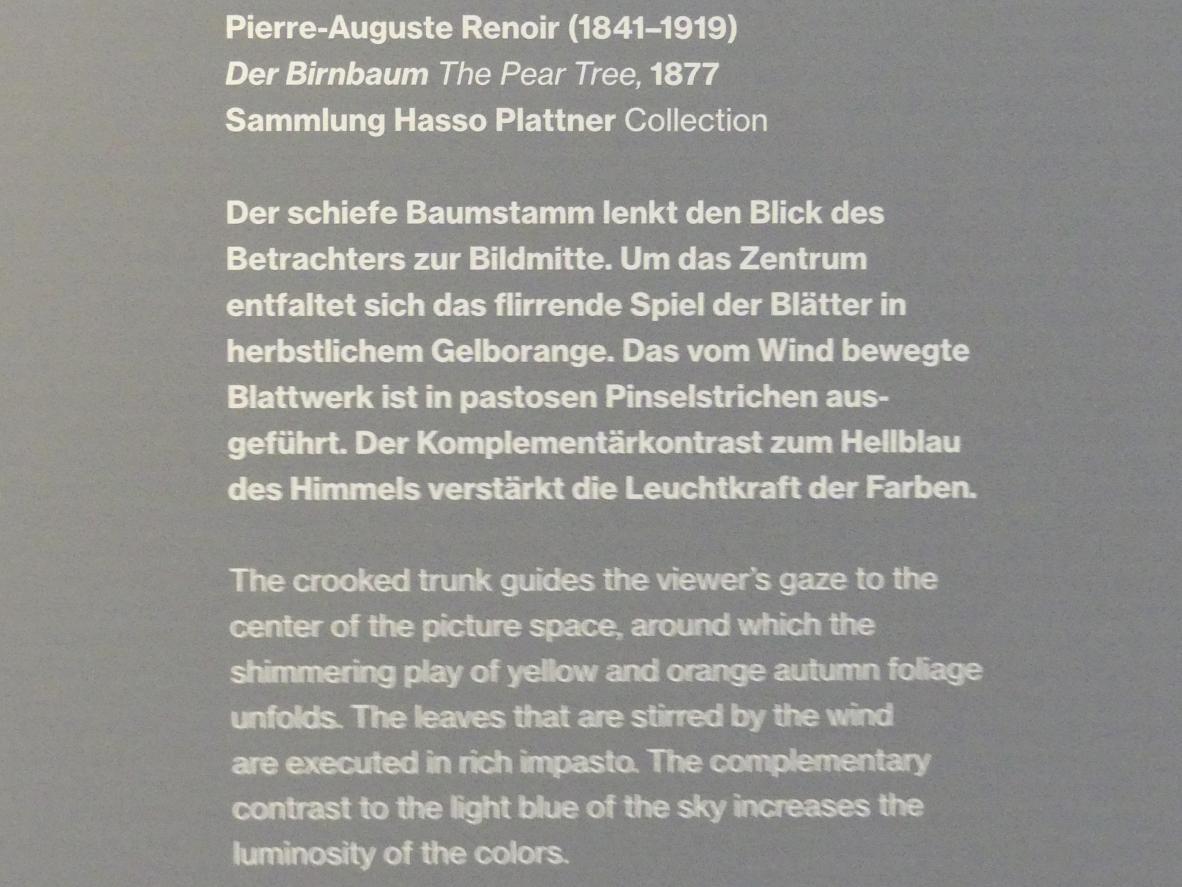 Pierre-Auguste Renoir (1841–1919)
Der Birnbaum The Pear Tree, 1877
Sammlung Hasso Plattner Collection

Der schiefe Baumstamm lenkt den Blick des Betrachters zur Bildmitte. Um das Zentrum entfaltet sich das flirrende Spiel der Blätter in herbstlichem Gelborange. Das vom Wind bewegte Blattwerk ist in pastosen Pinselstrichen ausgeführt. Der Komplementärkontrast zum Hellblau des Himmels verstärkt die Leuchtkraft der Farben.

The crooked trunk guides the viewer's gaze to the center of the picture space, around which the shimmering play of yellow and orange autumn foliage unfolds. The leaves that are stirred by the wind are executed in rich impasto. The complementary contrast to the light blue of the sky increases the luminosity of the colors.